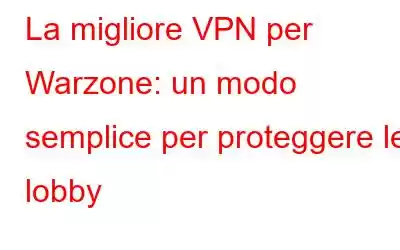 La migliore VPN per Warzone: un modo semplice per proteggere le lobby